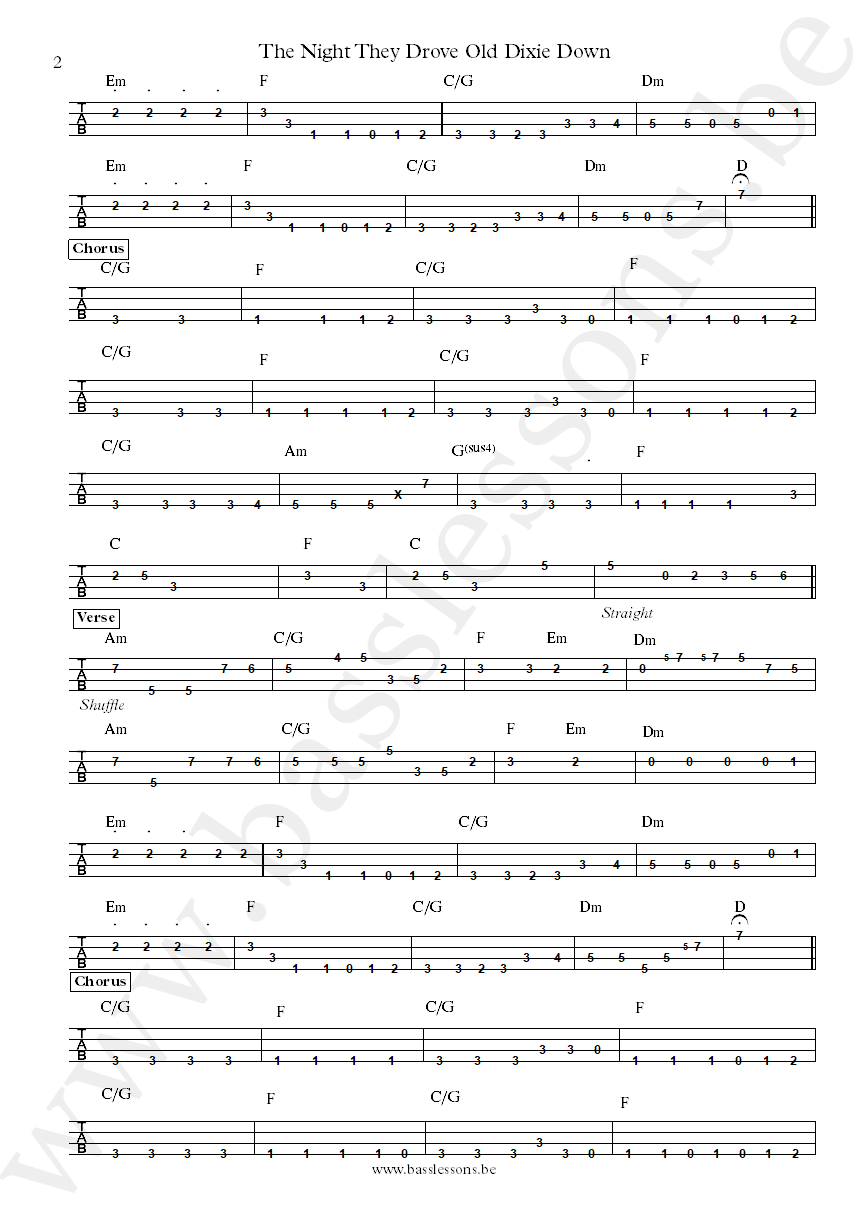 2

The Night They Drove Old Dixie Down

Em F C/G Dm

T
A
B
2 2 2 2 3 3 1 1 0 1 2 3 3 2 3 3 3 4 5 5 0 5 0 1

Em F C/G Dm D

T
A
B
2 2 2 2 3 3 1 1 0 1 2 3 3 2 3 3 3 4 5 5 0 5 7 7

Chorus

C/G F C/G F

T
A
B
3 3 1 1 1 2 3 3 3 3 3 0 1 1 1 0 1 2

C/G F C/G F

T
A
B
3 3 3 1 1 1 1 2 3 3 3 3 3 0 1 1 1 1 2

C/G Am G(sus4) F

T
A
B
3 3 3 3 4 5 5 5 x 7 3 3 3 3 1 1 1 1 3

C F C

T
A
B
2 5 3 3 3 2 5 3 5 5 0 2 3 5 6

Verse

Straight

Am C/G F Em Dm

T
A
B
7 5 5 7 6 5 4 5 3 5 2 3 3 2 2 0 5 7 5 7 5 7 5

Shuffle

Am C/G F Em Dm

T
A
B
7 5 7 7 6 5 5 5 5 3 5 2 3 2 0 0 0 0 1

Em F C/G Dm

T
A
B
2 2 2 2 2 3 3 1 1 0 1 2 3 3 2 3 3 4 5 5 0 5 0 1

Em F C/G Dm D

T
A
B
2 2 2 2 3 3 1 1 0 1 2 3 3 2 3 3 4 5 5 5 5 5 7 7

Chorus

C/G F C/G F

T
A
B
3 3 3 3 1 1 1 1 3 3 3 3 3 0 1 1 1 0 1 2

C/G F C/G F

T
A
B
3 3 3 3 1 1 1 1 0 3 3 3 3 3 0 1 1 0 1 0 1 2

www.basslessons.be

www.basslessons.be